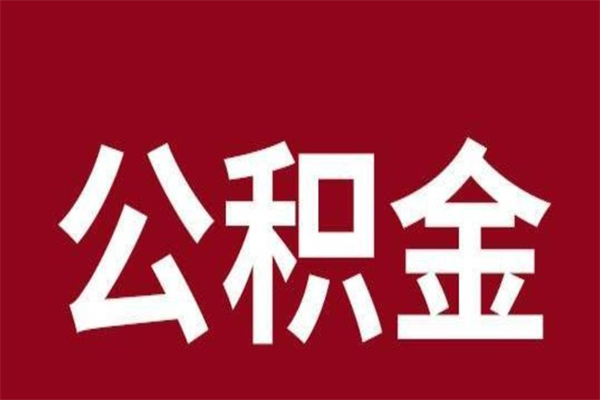 公积金